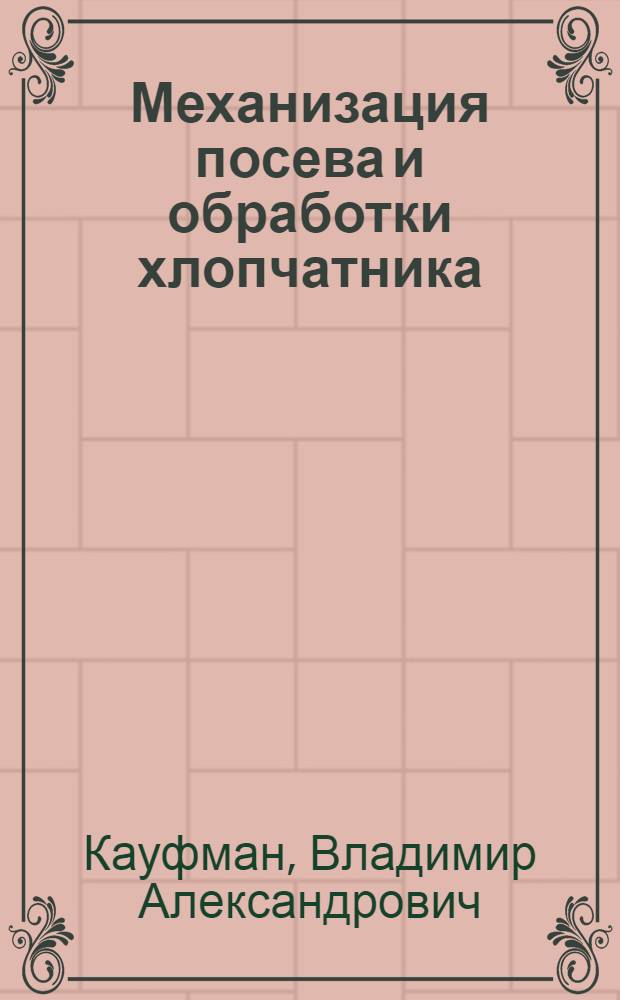 Механизация посева и обработки хлопчатника

Кауфман, Владимир Александрович